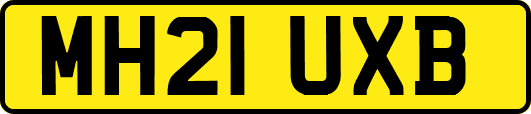 MH21 UXB